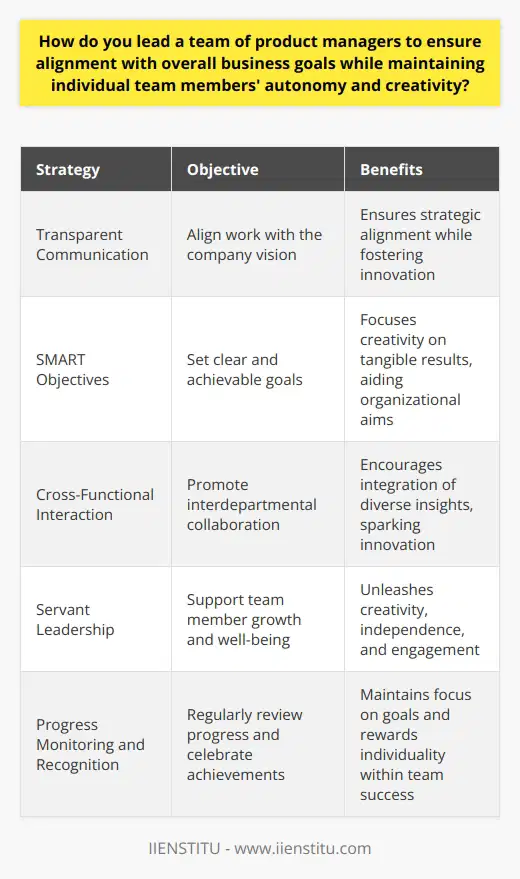 How do you lead a team of product managers to ensure alignment with overall business goals while maintaining individual team members' autonomy and creativity?

| Strategy | Objective | Benefits |
|---|---|---|
| Transparent Communication | Align work with the company vision | Ensures strategic alignment while fostering innovation |
| SMART Objectives | Set clear and achievable goals | Focuses creativity on tangible results, aiding organizational aims |
| Cross-Functional Interaction | Promote interdepartmental collaboration | Encourages integration of diverse insights, sparking innovation |
| Servant Leadership | Support team member growth and well-being | Unleashes creativity, independence, and engagement |
| Progress Monitoring and Recognition | Regularly review progress and celebrate achievements | Maintains focus on goals and rewards individuality within team success |

IIENSTITU - www.iienstitu.com